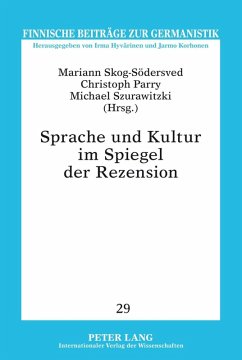 FINNISCHE BEITRÄGE ZUR GERMANISTIK
Herausgegeben von Irma Hyvärinen und Jarmo Korhonen

Mariann Skog-Södersved
Christoph Parry
Michael Szurawitzki
(Hrsg.)

Sprache und Kultur im Spiegel der Rezension

29

PETER LANG
Internationaler Verlag der Wissenschaften